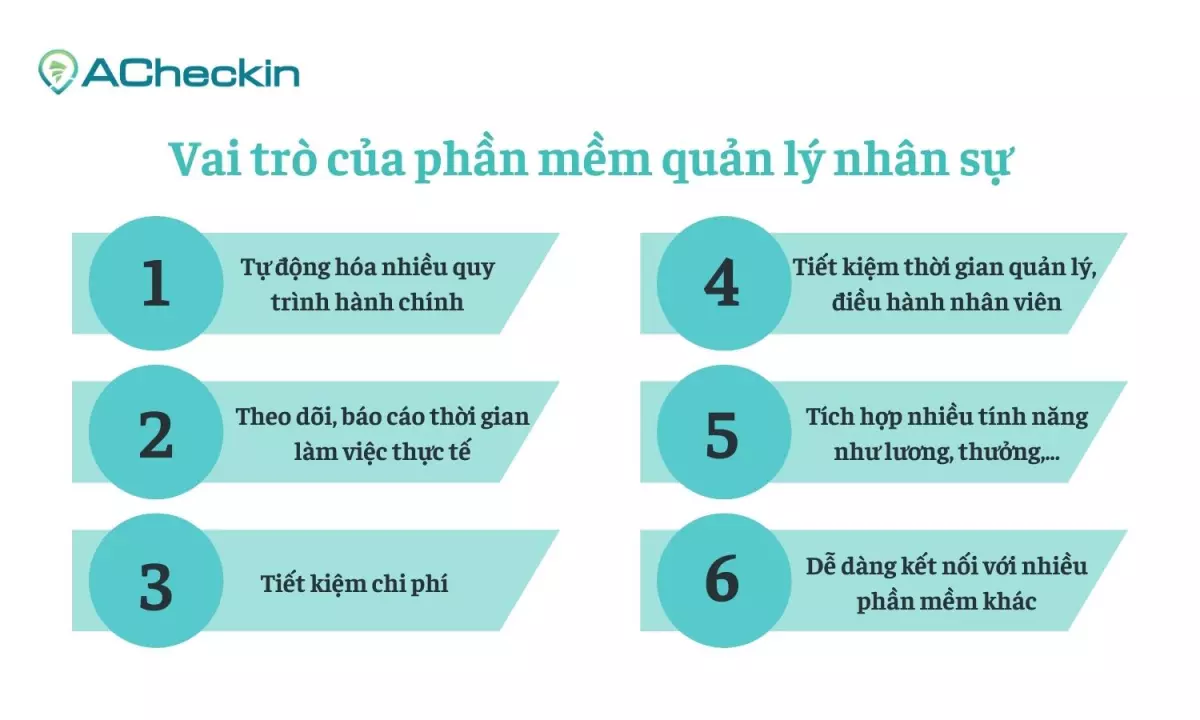 ACheckin

Vai trò của phần mềm quản lý nhân sự

1 Tự động hóa nhiều quy trình hành chính

2 Theo dõi, báo cáo thời gian làm việc thực tế

3 Tiết kiệm chi phí

4 Tiết kiệm thời gian quản lý, điều hành nhân viên

5 Tích hợp nhiều tính năng như lương, thưởng,...

6 Dễ dàng kết nối với nhiều phần mềm khác